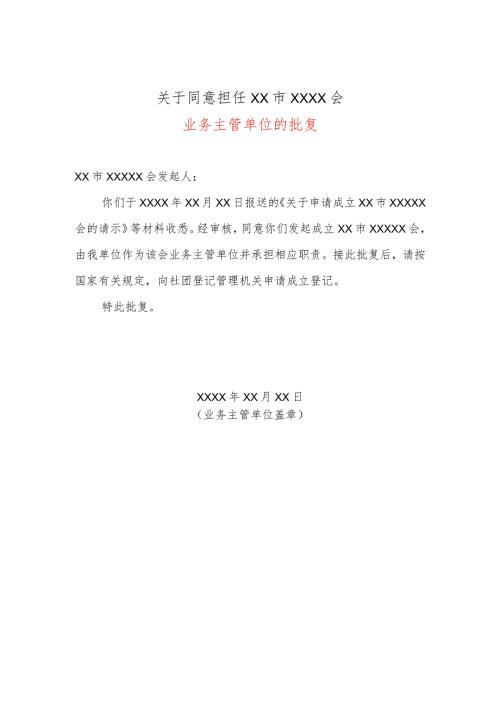 关于同意担任 XX 市 XXXX 会
业务主管单位的批复

XX 市 XXXXX 会发起人：

你们于 XXXX 年 XX 月 XX 日报送的《关于申请成立 XX 市 XXXXX 会的请示》等材料收悉。经审核，同意你们发起成立 XX 市 XXXXX 会，由我单位作为该会业务主管单位并承担相应职责。接此批复后，请按国家有关规定，向社团登记管理机关申请成立登记。

特此批复。

XXXX 年 XX 月 XX 日
（业务主管单位盖章）